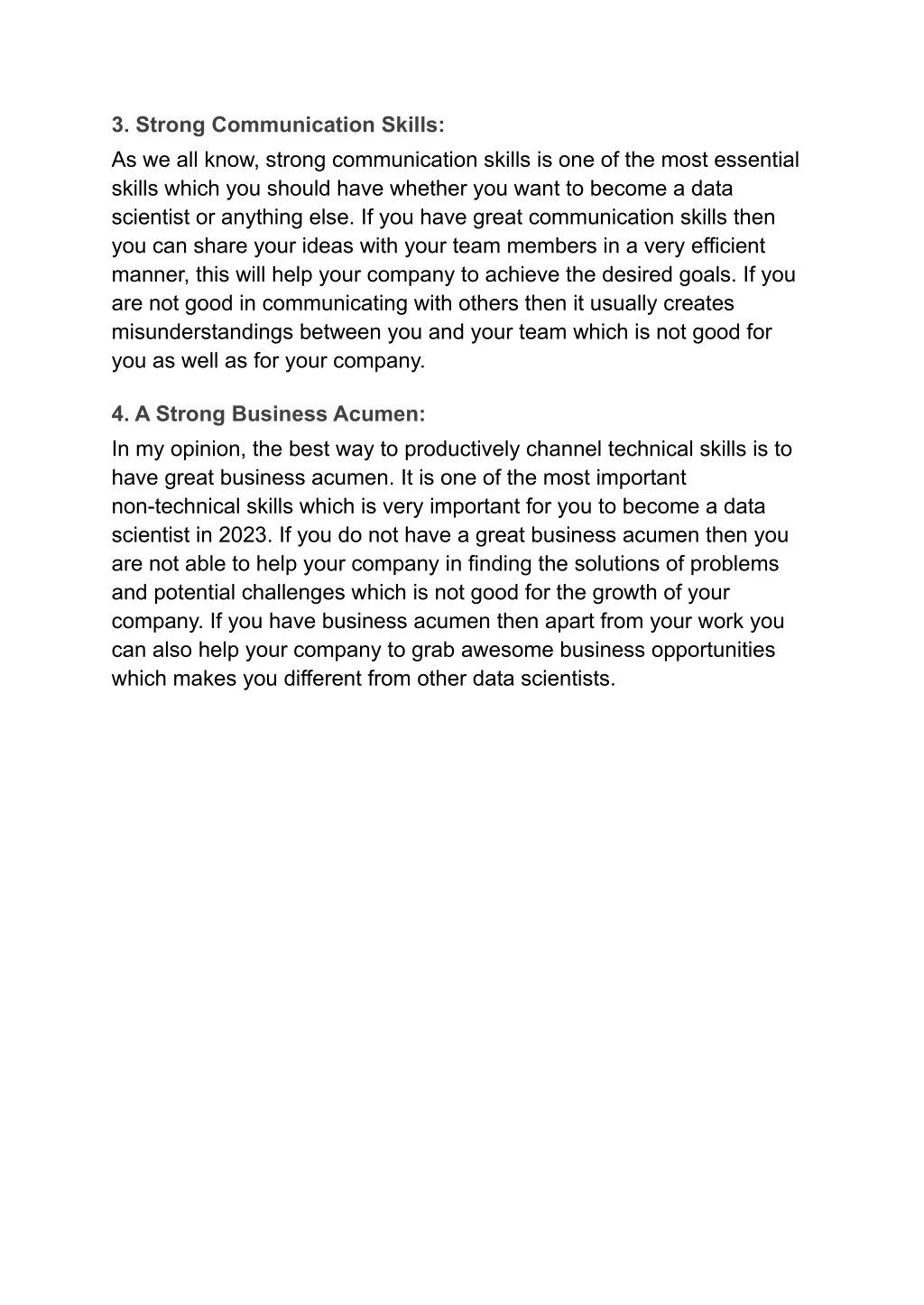 3. Strong Communication Skills:

As we all know, strong communication skills is one of the most essential skills which you should have whether you want to become a data scientist or anything else. If you have great communication skills then you can share your ideas with your team members in a very efficient manner, this will help your company to achieve the desired goals. If you are not good in communicating with others then it usually creates misunderstandings between you and your team which is not good for you as well as for your company.

4. A Strong Business Acumen:

In my opinion, the best way to productively channel technical skills is to have great business acumen. It is one of the most important non-technical skills which is very important for you to become a data scientist in 2023. If you do not have a great business acumen then you are not able to help your company in finding the solutions of problems and potential challenges which is not good for the growth of your company. If you have business acumen then apart from your work you can also help your company to grab awesome business opportunities which makes you different from other data scientists.